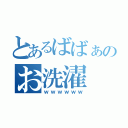 とあるばばぁの
お洗濯
ｗｗｗｗｗｗ